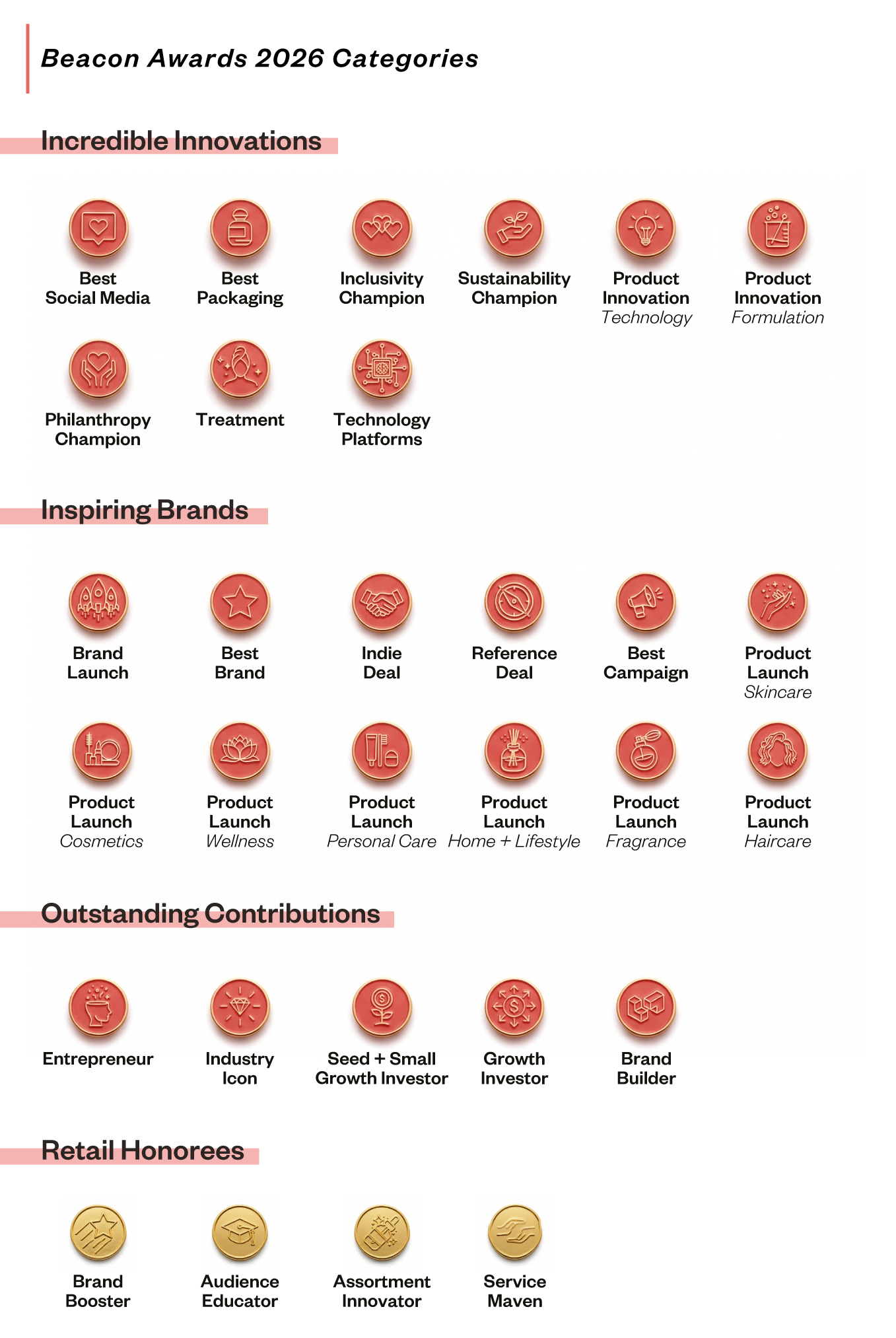 Beacon Awards 2026 Categories

Incredible Innovations

Best Social Media

Best Packaging

Inclusivity Champion

Sustainability Champion

Product Innovation Technology

Product Innovation Formulation

Philanthropy Champion

Treatment

Technology Platforms

Inspiring Brands

Brand Launch

Best Brand

Indie Deal

Reference Deal

Best Campaign

Product Launch Skincare

Product Launch Cosmetics

Product Launch Wellness

Product Launch Personal Care

Product Launch Home + Lifestyle

Product Launch Fragrance

Product Launch Haircare

Outstanding Contributions

Entrepreneur

Industry Icon

Seed + Small Growth Investor

Growth Investor

Brand Builder

Retail Honorees

Brand Booster

Audience Educator

Assortment Innovator

Service Maven